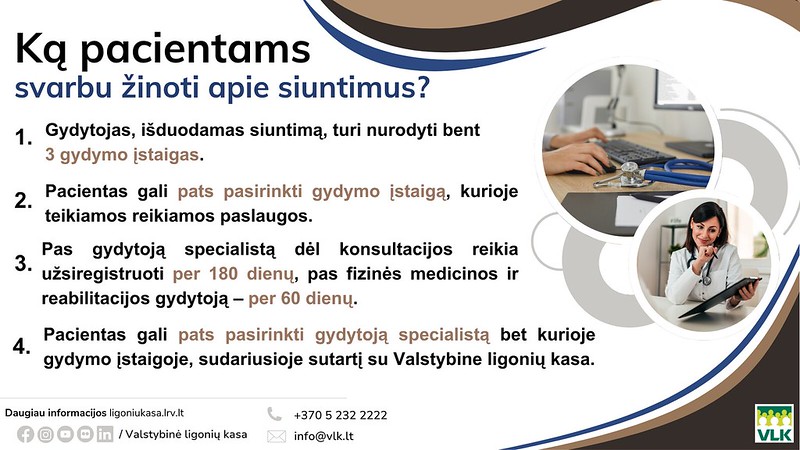 Ką pacientams svarbu žinoti apie siuntimus?

1. Gydytojas, išduodamas siuntimą, turi nurodyti bent 3 gydymo įstaigas.

2. Pacientas gali pats pasirinkti gydymo įstaigą, kurioje teikiamos reikiamos paslaugos.

3. Pas gydytoją specialistą dėl konsultacijos reikia užsiregistruoti per 180 dienų, pas fizinės medicinos ir reabilitacijos gydytoją – per 60 dienų.

4. Pacientas gali pats pasirinkti gydytoją specialistą bet kurioje gydymo įstaigoje, sudariusioje sutartį su Valstybine ligonių kasa.

Daugiau informacijos ligoniukasa.lrv.lt

/ Valstybinė ligonių kasa

+370 5 232 2222

info@vlk.lt

VLK